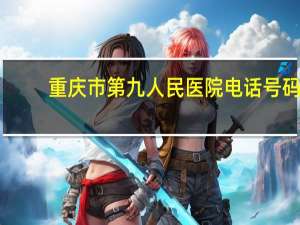 重庆市第九人民医院电话号码